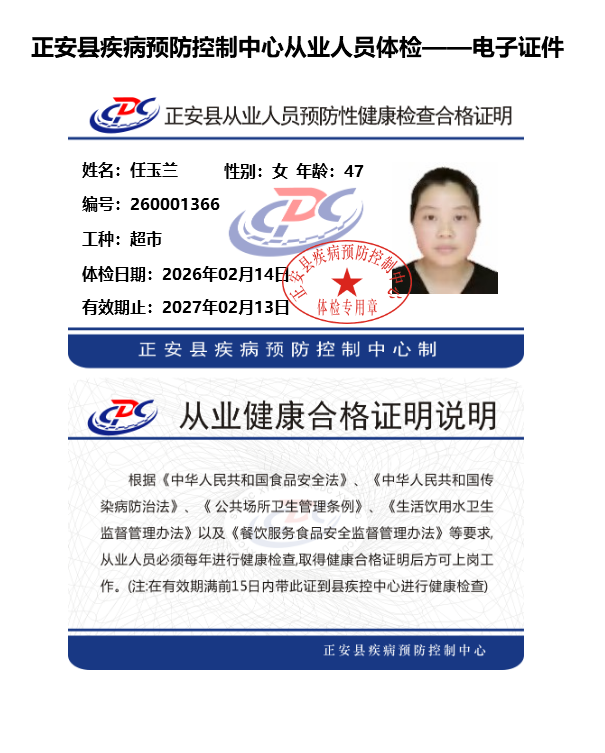 正安县疾病预防控制中心从业人员体检——电子证件

CDC 正安县从业人员预防性健康检查合格证明

姓名：任玉兰 性别：女 年龄：47

编号：260001366

工种：超市

体检日期：2026年02月14日

有效期止：2027年02月13日

正安县疾病预防控制中心 体检专用章

正安县疾病预防控制中心制

CDC 从业健康合格证明说明

根据《中华人民共和国食品安全法》、《中华人民共和国传染病防治法》、《公共场所卫生管理条例》、《生活饮用水卫生监督管理办法》以及《餐饮服务食品安全监督管理办法》等要求,从业人员必须每年进行健康检查,取得健康合格证明后方可上岗工作。(注:在有效期满前15日内带此证到县疾控中心进行健康检查)

正安县疾病预防控制中心